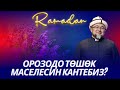 Ramadan

ОРОЗОДО ТӨШӨК МАСЕЛЕСИН КАНТЕБИЗ?